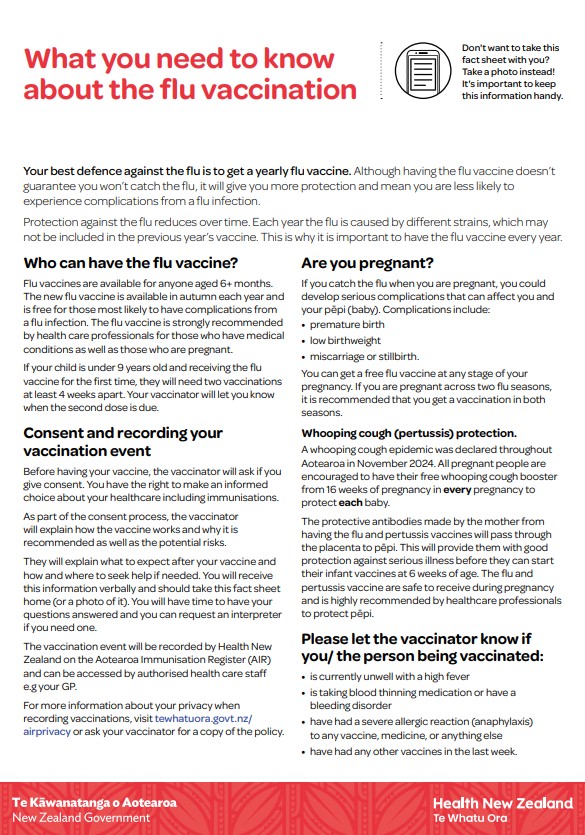 What you need to know about the flu vaccination

Don't want to take this fact sheet with you? Take a photo instead! It's important to keep this information handy.

Your best defence against the flu is to get a yearly flu vaccine. Although having the flu vaccine doesn't guarantee you won't catch the flu, it will give you more protection and mean you are less likely to experience complications from a flu infection.

Protection against the flu reduces over time. Each year the flu is caused by different strains, which may not be included in the previous year's vaccine. This is why it is important to have the flu vaccine every year.

Who can have the flu vaccine?

Flu vaccines are available for anyone aged 6+ months. The new flu vaccine is available in autumn each year and is free for those most likely to have complications from a flu infection. The flu vaccine is strongly recommended by health care professionals for those who have medical conditions as well as those who are pregnant.

If your child is under 9 years old and receiving the flu vaccine for the first time, they will need two vaccinations at least 4 weeks apart. Your vaccinator will let you know when the second dose is due.

Consent and recording your vaccination event

Before having your vaccine, the vaccinator will ask if you give consent. You have the right to make an informed choice about your healthcare including immunisations.

As part of the consent process, the vaccinator will explain how the vaccine works and why it is recommended as well as the potential risks.

They will explain what to expect after your vaccine and how and where to seek help if needed. You will receive this information verbally and should take this fact sheet home (or a photo of it). You will have time to have your questions answered and you can request an interpreter if you need one.

The vaccination event will be recorded by Health New Zealand on the Aotearoa Immunisation Register (AIR) and can be accessed by authorised health care staff e.g your GP.

For more information about your privacy when recording vaccinations, visit tewhatuora.govt.nz/airprivacy or ask your vaccinator for a copy of the policy.

Are you pregnant?

If you catch the flu when you are pregnant, you could develop serious complications that can affect you and your pēpi (baby). Complications include:
• premature birth
• low birthweight
• miscarriage or stillbirth.

You can get a free flu vaccine at any stage of your pregnancy. If you are pregnant across two flu seasons, it is recommended that you get a vaccination in both seasons.

Whooping cough (pertussis) protection.

A whooping cough epidemic was declared throughout Aotearoa in November 2024. All pregnant people are encouraged to have their free whooping cough booster from 16 weeks of pregnancy in every pregnancy to protect each baby.

The protective antibodies made by the mother from having the flu and pertussis vaccines will pass through the placenta to pēpi. This will provide them with good protection against serious illness before they can start their infant vaccines at 6 weeks of age. The flu and pertussis vaccine are safe to receive during pregnancy and is highly recommended by healthcare professionals to protect pēpi.

Please let the vaccinator know if you/ the person being vaccinated:

• is currently unwell with a high fever
• is taking blood thinning medication or have a bleeding disorder
• have had a severe allergic reaction (anaphylaxis) to any vaccine, medicine, or anything else
• have had any other vaccines in the last week.

Te Kāwanatanga o Aotearoa
New Zealand Government

Health New Zealand
Te Whatu Ora